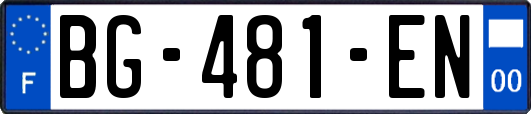 F
BG-481-EN
00